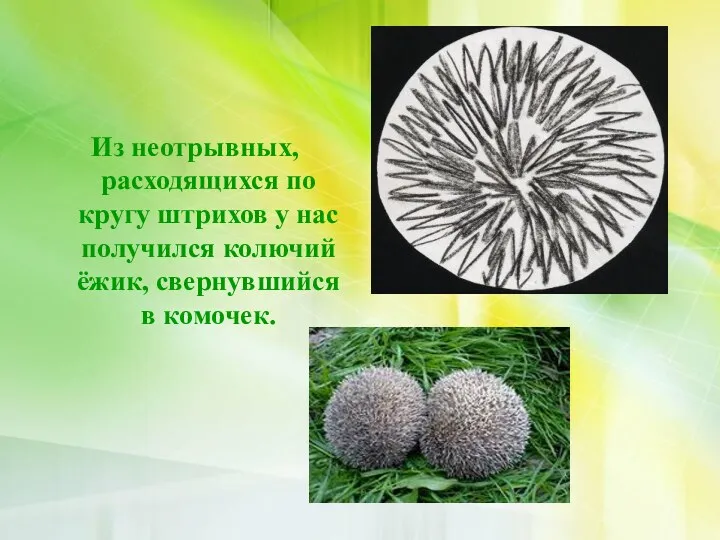 Из неотрывных, расходящихся по кругу штрихов у нас получился колючий ёжик, свернувшийся в комочек.